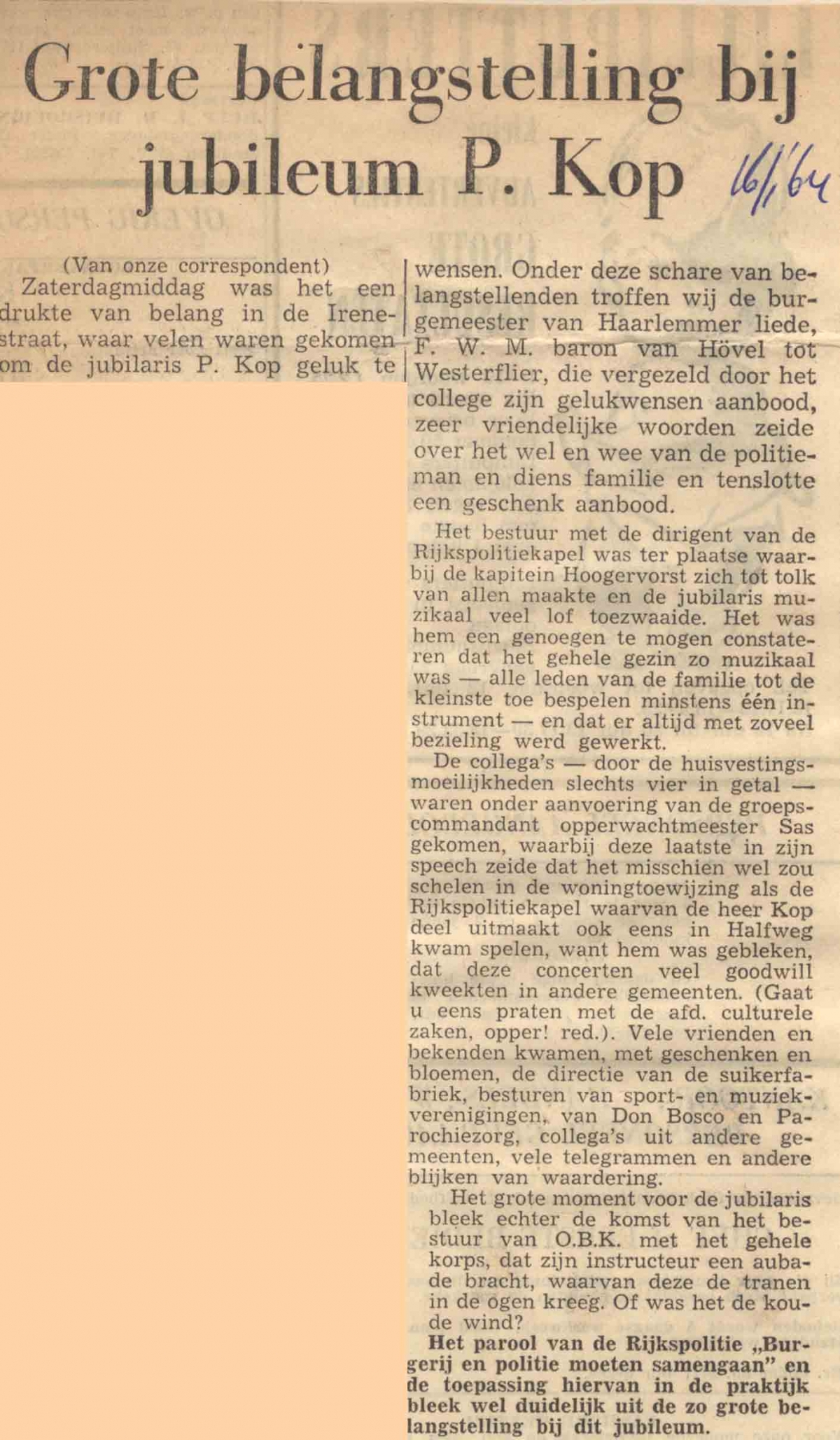 Grote belangstelling bij jubileum P. Kop

16/1 64

(Van onze correspondent)
Zaterdagmiddag was het een drukte van belang in de Irenestraat, waar velen waren gekomen om de jubilaris P. Kop geluk te wensen. Onder deze schare van belangstellenden troffen wij de burgemeester van Haarlemmer liede, F. W. M. baron van Hövel tot Westerflier, die vergezeld door het college zijn gelukwensen aanbood, zeer vriendelijke woorden zeide over het wel en wee van de politieman en diens familie en tenslotte een geschenk aanbood.

Het bestuur met de dirigent van de Rijkspolitiekapel was ter plaatse waarbij de kapitein Hoogervorst zich tot tolk van allen maakte en de jubilaris muzikaal veel lof toezwaaide. Het was hem een genoegen te mogen constateren dat het gehele gezin zo muzikaal was — alle leden van de familie tot de kleinste toe bespelen minstens één instrument — en dat er altijd met zoveel bezieling werd gewerkt.

De collega's — door de huisvestingsmoeilijkheden slechts vier in getal — waren onder aanvoering van de groepscommandant opperwachtmeester Sas gekomen, waarbij deze laatste in zijn speech zeide dat het misschien wel zou schelen in de woningtoewijzing als de Rijkspolitiekapel waarvan de heer Kop deel uitmaakt ook eens in Halfweg kwam spelen, want hem was gebleken, dat deze concerten veel goodwill kweekten in andere gemeenten. (Gaat u eens praten met de afd. culturele zaken, opper! red.). Vele vrienden en bekenden kwamen, met geschenken en bloemen, de directie van de suikerfabriek, besturen van sport- en muziekverenigingen, van Don Bosco en Parochiezorg, collega's uit andere gemeenten, vele telegrammen en andere blijken van waardering.

Het grote moment voor de jubilaris bleek echter de komst van het bestuur van O.B.K. met het gehele korps, dat zijn instructeur een aubade bracht, waarvan deze de tranen in de ogen kreeg. Of was het de koude wind?

Het parool van de Rijkspolitie „Burgerij en politie moeten samengaan" en de toepassing hiervan in de praktijk bleek wel duidelijk uit de zo grote belangstelling bij dit jubileum.